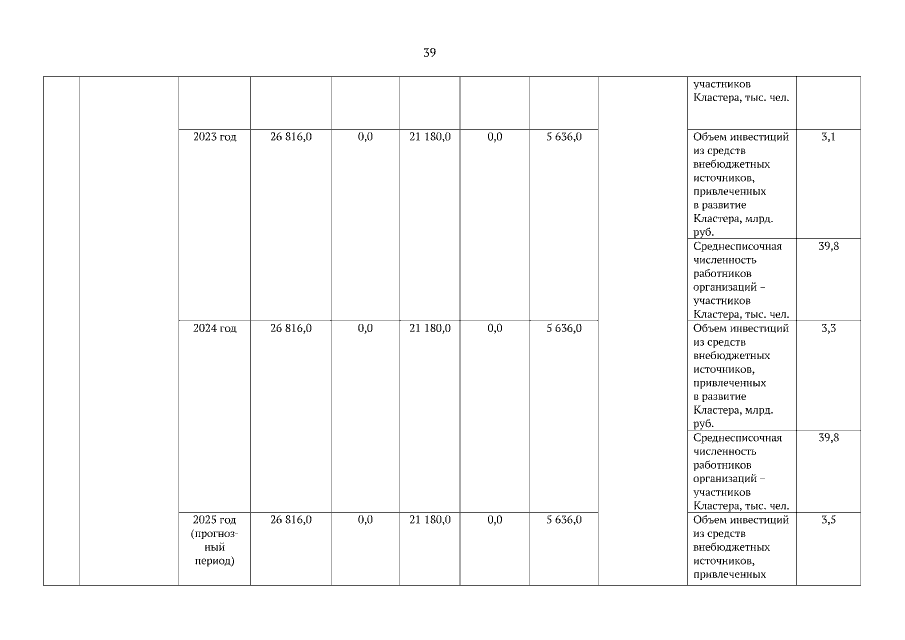 39

| | | | | | | | | | | |
|---|---|---|---|---|---|---|---|---|---|---|
| | | | | | | | | | участников Кластера, тыс. чел. | |
| | | 2023 год | 26 816,0 | 0,0 | 21 180,0 | 0,0 | 5 636,0 | | Объем инвестиций из средств внебюджетных источников, привлеченных в развитие Кластера, млрд. руб. | 3,1 |
| | | | | | | | | | Среднесписочная численность работников организаций – участников Кластера, тыс. чел. | 39,8 |
| | | 2024 год | 26 816,0 | 0,0 | 21 180,0 | 0,0 | 5 636,0 | | Объем инвестиций из средств внебюджетных источников, привлеченных в развитие Кластера, млрд. руб. | 3,3 |
| | | | | | | | | | Среднесписочная численность работников организаций – участников Кластера, тыс. чел. | 39,8 |
| | | 2025 год (прогнозный период) | 26 816,0 | 0,0 | 21 180,0 | 0,0 | 5 636,0 | | Объем инвестиций из средств внебюджетных источников, привлеченных | 3,5 |